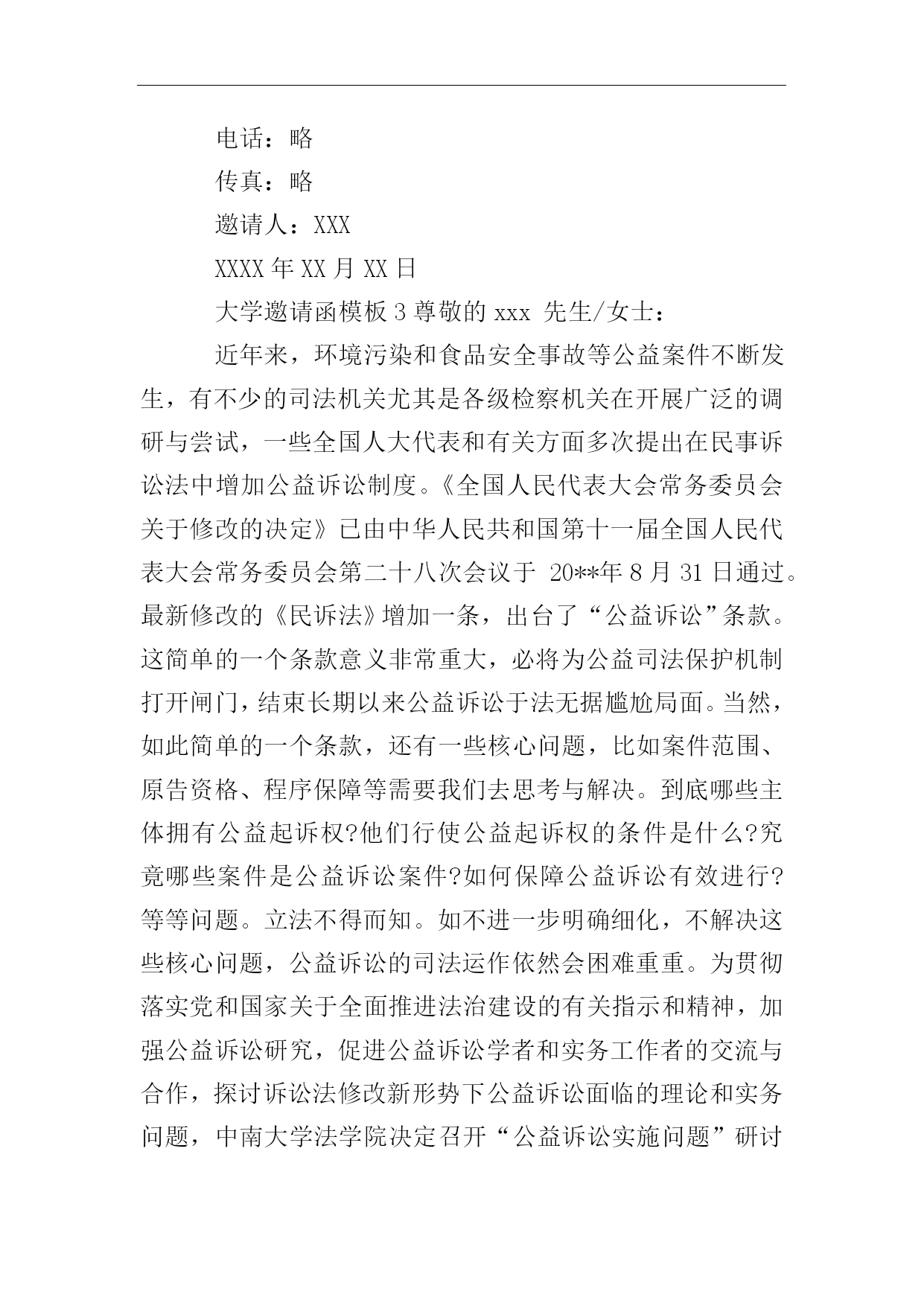 电话：略

传真：略

邀请人：XXX

XXXX 年 XX 月 XX 日

大学邀请函模板 3 尊敬的 xxx 先生/女士：

近年来，环境污染和食品安全事故等公益案件不断发生，有不少的司法机关尤其是各级检察机关在开展广泛的调研与尝试，一些全国人大代表和有关方面多次提出在民事诉讼法中增加公益诉讼制度。《全国人民代表大会常务委员会关于修改的决定》已由中华人民共和国第十一届全国人民代表大会常务委员会第二十八次会议于 20**年 8 月 31 日通过。最新修改的《民诉法》增加一条，出台了“公益诉讼”条款。这简单的一个条款意义非常重大，必将为公益司法保护机制打开闸门，结束长期以来公益诉讼于法无据尴尬局面。当然，如此简单的一个条款，还有一些核心问题，比如案件范围、原告资格、程序保障等需要我们去思考与解决。到底哪些主体拥有公益起诉权?他们行使公益起诉权的条件是什么?究竟哪些案件是公益诉讼案件?如何保障公益诉讼有效进行?等等问题。立法不得而知。如不进一步明确细化，不解决这些核心问题，公益诉讼的司法运作依然会困难重重。为贯彻落实党和国家关于全面推进法治建设的有关指示和精神，加强公益诉讼研究，促进公益诉讼学者和实务工作者的交流与合作，探讨诉讼法修改新形势下公益诉讼面临的理论和实务问题，中南大学法学院决定召开“公益诉讼实施问题”研讨